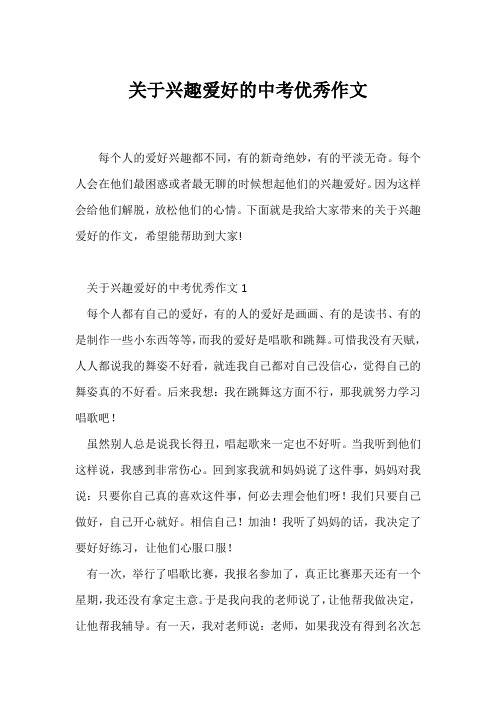 关于兴趣爱好的中考优秀作文

每个人的爱好兴趣都不同，有的新奇绝妙，有的平淡无奇。每个人会在他们最困惑或者最无聊的时候想起他们的兴趣爱好。因为这样会给他们解脱，放松他们的心情。下面就是我给大家带来的关于兴趣爱好的作文，希望能帮助到大家!

关于兴趣爱好的中考优秀作文 1

每个人都有自己的爱好，有的人的爱好是画画、有的是读书、有的是制作一些小东西等等，而我的爱好是唱歌和跳舞。可惜我没有天赋，人人都说我的舞姿不好看，就连我自己都对自己没信心，觉得自己的舞姿真的不好看。后来我想：我在跳舞这方面不行，那我就努力学习唱歌吧！

虽然别人总是说我长得丑，唱起歌来一定也不好听。当我听到他们这样说，我感到非常伤心。回到家我就和妈妈说了这件事，妈妈对我说：只要你自己真的喜欢这件事，何必去理会他们呀！我们只要自己做好，自己开心就好。相信自己！加油！我听了妈妈的话，我决定了要好好练习，让他们心服口服！

有一次，举行了唱歌比赛，我报名参加了，真正比赛那天还有一个星期，我还没有拿定主意。于是我向我的老师说了，让他帮我做决定，让他帮我辅导。有一天，我对老师说：老师，如果我没有得到名次怎